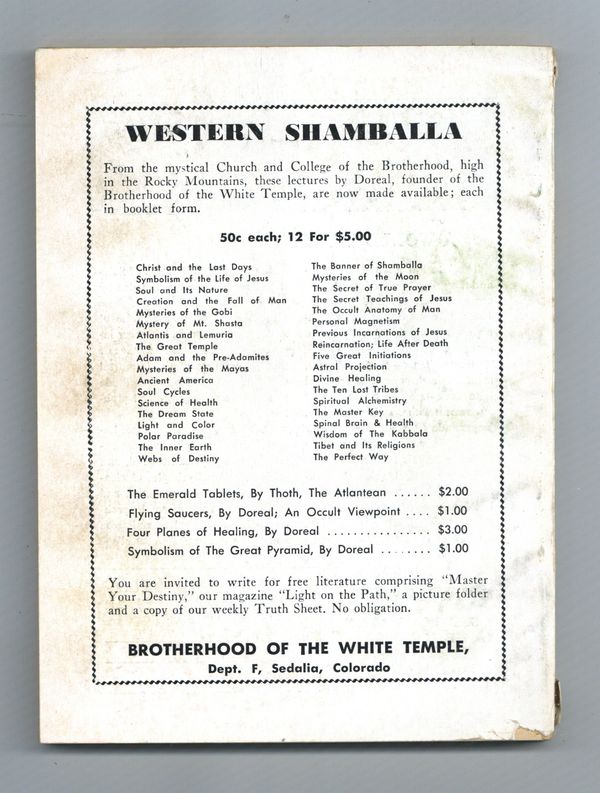 WESTERN SHAMBALLA

From the mystical Church and College of the Brotherhood, high in the Rocky Mountains, these lectures by Doreal, founder of the Brotherhood of the White Temple, are now made available; each in booklet form.

50c each; 12 For $5.00

Christ and the Last Days
Symbolism of the Life of Jesus
Soul and Its Nature
Creation and the Fall of Man
Mysteries of the Gobi
Mystery of Mt. Shasta
Atlantis and Lemuria
The Great Temple
Adam and the Pre-Adamites
Mysteries of the Mayas
Ancient America
Soul Cycles
Science of Health
The Dream State
Light and Color
Polar Paradise
The Inner Earth
Webs of Destiny

The Banner of Shamballa
Mysteries of the Moon
The Secret of True Prayer
The Secret Teachings of Jesus
The Occult Anatomy of Man
Personal Magnetism
Previous Incarnations of Jesus
Reincarnation; Life After Death
Five Great Initiations
Astral Projection
Divine Healing
The Ten Lost Tribes
Spiritual Alchemistry
The Master Key
Spinal Brain & Health
Wisdom of The Kabbala
Tibet and Its Religions
The Perfect Way

The Emerald Tablets, By Thoth, The Atlantean ...... $2.00
Flying Saucers, By Doreal; An Occult Viewpoint .... $1.00
Four Planes of Healing, By Doreal ................ $3.00
Symbolism of The Great Pyramid, By Doreal ........ $1.00

You are invited to write for free literature comprising "Master Your Destiny," our magazine "Light on the Path," a picture folder and a copy of our weekly Truth Sheet. No obligation.

BROTHERHOOD OF THE WHITE TEMPLE,
Dept. F, Sedalia, Colorado